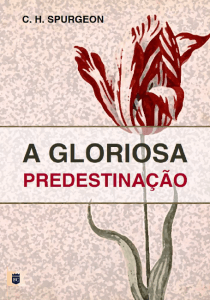 C. H. SPURGEON

A GLORIOSA
PREDESTINAÇÃO